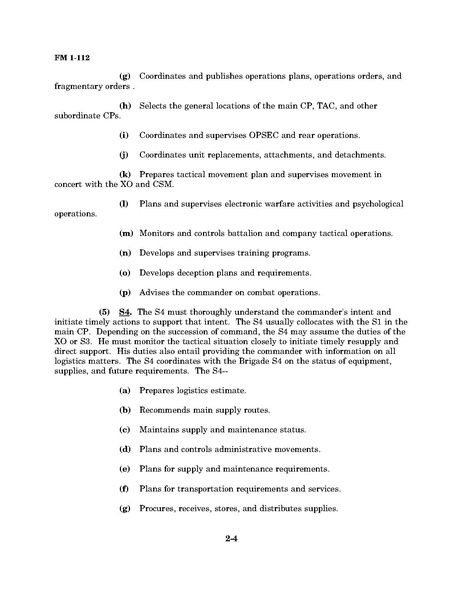 FM 1-112

(g) Coordinates and publishes operations plans, operations orders, and fragmentary orders .

(h) Selects the general locations of the main CP, TAC, and other subordinate CPs.

(i) Coordinates and supervises OPSEC and rear operations.

(j) Coordinates unit replacements, attachments, and detachments.

(k) Prepares tactical movement plan and supervises movement in concert with the XO and CSM.

(l) Plans and supervises electronic warfare activities and psychological operations.

(m) Monitors and controls battalion and company tactical operations.

(n) Develops and supervises training programs.

(o) Develops deception plans and requirements.

(p) Advises the commander on combat operations.

(5) S4. The S4 must thoroughly understand the commander's intent and initiate timely actions to support that intent. The S4 usually collocates with the S1 in the main CP. Depending on the succession of command, the S4 may assume the duties of the XO or S3. He must monitor the tactical situation closely to initiate timely resupply and direct support. His duties also entail providing the commander with information on all logistics matters. The S4 coordinates with the Brigade S4 on the status of equipment, supplies, and future requirements. The S4--

(a) Prepares logistics estimate.

(b) Recommends main supply routes.

(c) Maintains supply and maintenance status.

(d) Plans and controls administrative movements.

(e) Plans for supply and maintenance requirements.

(f) Plans for transportation requirements and services.

(g) Procures, receives, stores, and distributes supplies.

2-4